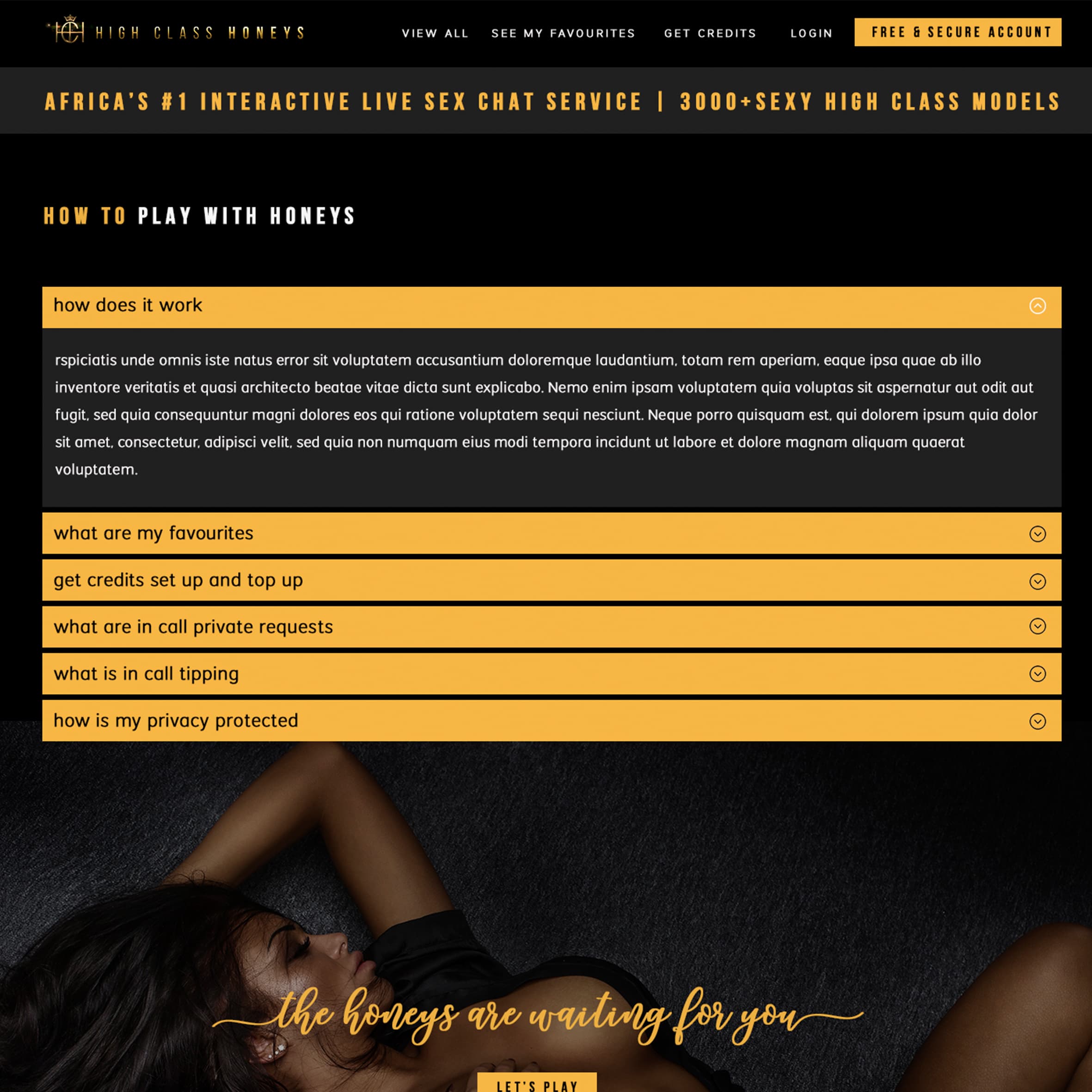 HIGH CLASS HONEYS

VIEW ALL SEE MY FAVOURITES GET CREDITS LOGIN FREE & SECURE ACCOUNT

AFRICA'S #1 INTERACTIVE LIVE SEX CHAT SERVICE | 3000+SEXY HIGH CLASS MODELS

HOW TO PLAY WITH HONEYS

how does it work

rspiciatis unde omnis iste natus error sit voluptatem accusantium doloremque laudantium, totam rem aperiam, eaque ipsa quae ab illo inventore veritatis et quasi architecto beatae vitae dicta sunt explicabo. Nemo enim ipsam voluptatem quia voluptas sit aspernatur aut odit aut fugit, sed quia consequuntur magni dolores eos qui ratione voluptatem sequi nesciunt. Neque porro quisquam est, qui dolorem ipsum quia dolor sit amet, consectetur, adipisci velit, sed quia non numquam eius modi tempora incidunt ut labore et dolore magnam aliquam quaerat voluptatem.

what are my favourites

get credits set up and top up

what are in call private requests

what is in call tipping

how is my privacy protected

the honeys are waiting for you

LET'S PLAY